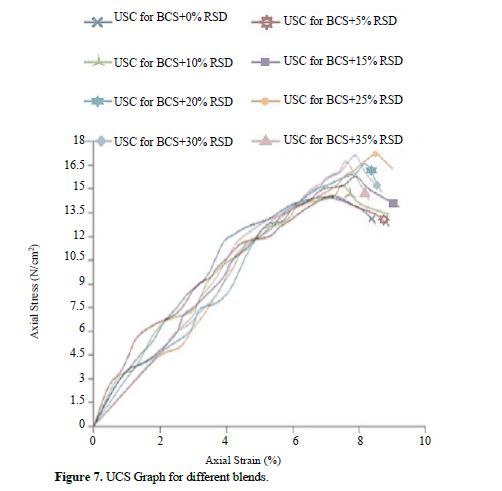 USC for BCS+0% RSD
USC for BCS+5% RSD
USC for BCS+10% RSD
USC for BCS+15% RSD
USC for BCS+20% RSD
USC for BCS+25% RSD
USC for BCS+30% RSD
USC for BCS+35% RSD

18
16.5
15
13.5
12
10.5
9
7.5
6
4.5
3
1.5
0

Axial Stress (N/cm$^2$)

0
2
4
6
8
10

Axial Strain (%)

Figure 7. UCS Graph for different blends.